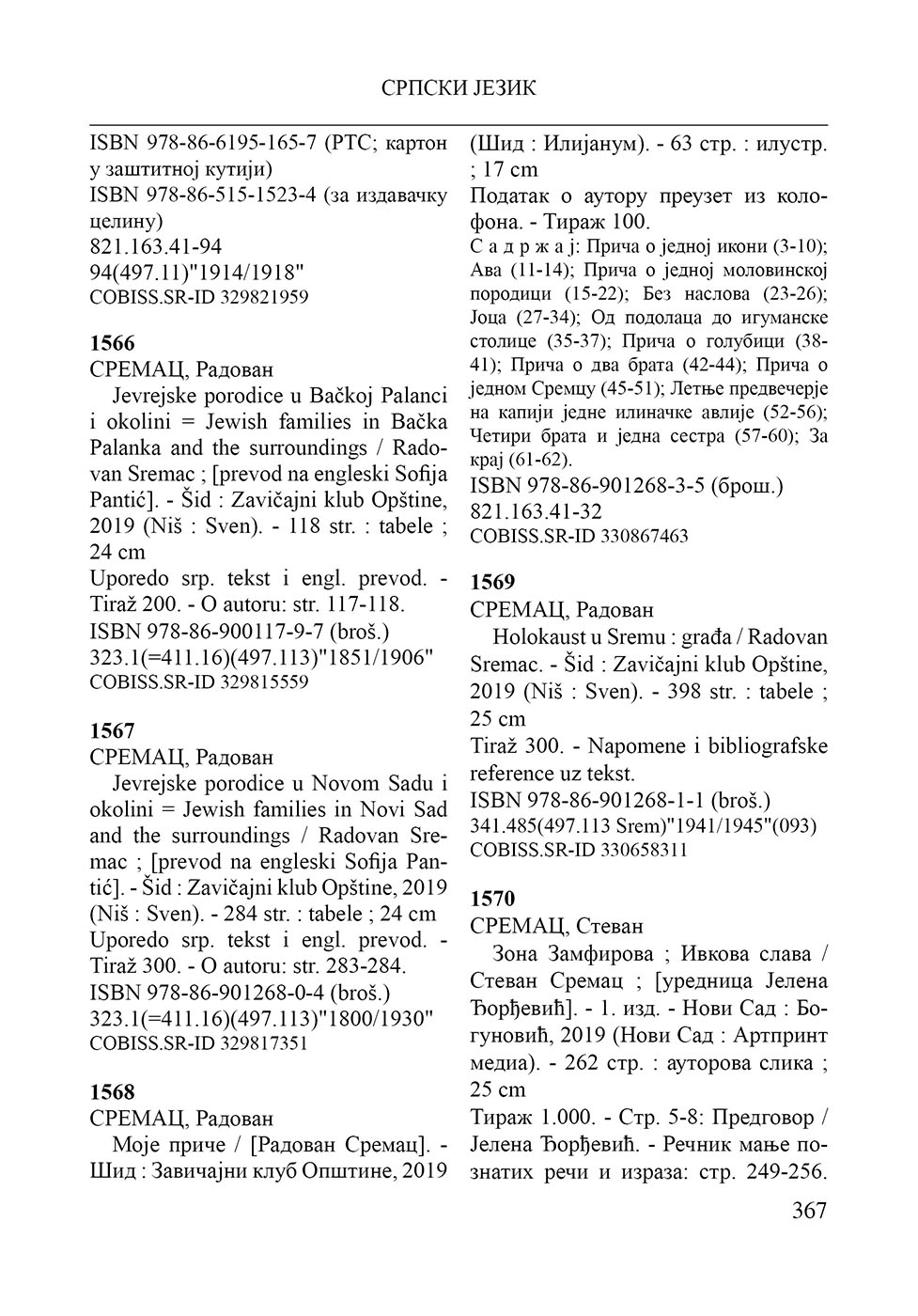 СРПСКИ ЈЕЗИК

ISBN 978-86-6195-165-7 (РТС; картон у заштитној кутији)
ISBN 978-86-515-1523-4 (за издавачку целину)
821.163.41-94
94(497.11)"1914/1918"
COBISS.SR-ID 329821959

1566
СРЕМАЦ, Радован
Jevrejske porodice u Bačkoj Palanci i okolini = Jewish families in Bačka Palanka and the surroundings / Radovan Sremac ; [prevod na engleski Sofija Pantić]. - Šid : Zavičajni klub Opštine, 2019 (Niš : Sven). - 118 str. : tabele ; 24 cm
Uporedo srp. tekst i engl. prevod. - Tiraž 200. - O autoru: str. 117-118.
ISBN 978-86-900117-9-7 (broš.)
323.1(=411.16)(497.113)"1851/1906"
COBISS.SR-ID 329815559

1567
СРЕМАЦ, Радован
Jevrejske porodice u Novom Sadu i okolini = Jewish families in Novi Sad and the surroundings / Radovan Sremac ; [prevod na engleski Sofija Pantić]. - Šid : Zavičajni klub Opštine, 2019 (Niš : Sven). - 284 str. : tabele ; 24 cm
Uporedo srp. tekst i engl. prevod. - Tiraž 300. - O autoru: str. 283-284.
ISBN 978-86-901268-0-4 (broš.)
323.1(=411.16)(497.113)"1800/1930"
COBISS.SR-ID 329817351

1568
СРЕМАЦ, Радован
Моје приче / [Радован Сремац]. - Шид : Завичајни клуб Општине, 2019 (Шид : Илијанум). - 63 стр. : илустр. ; 17 cm
Податак о аутору преузет из колофона. - Тираж 100.
С а д р ж а ј: Прича о једној икони (3-10); Ава (11-14); Прича о једној моловинској породици (15-22); Без наслова (23-26); Јоца (27-34); Од подолаца до игуманске столице (35-37); Прича о голубици (38-41); Прича о два брата (42-44); Прича о једном Сремцу (45-51); Летње предвечерје на капији једне илиначке авлије (52-56); Четири брата и једна сестра (57-60); За крај (61-62).
ISBN 978-86-901268-3-5 (брош.)
821.163.41-32
COBISS.SR-ID 330867463

1569
СРЕМАЦ, Радован
Holokaust u Sremu : građa / Radovan Sremac. - Šid : Zavičajni klub Opštine, 2019 (Niš : Sven). - 398 str. : tabele ; 25 cm
Tiraž 300. - Napomene i bibliografske reference uz tekst.
ISBN 978-86-901268-1-1 (broš.)
341.485(497.113 Srem)"1941/1945"(093)
COBISS.SR-ID 330658311

1570
СРЕМАЦ, Стеван
Зона Замфирова ; Ивкова слава / Стеван Сремац ; [уредница Јелена Ђорђевић]. - 1. изд. - Нови Сад : Богуновић, 2019 (Нови Сад : Артпринт медиа). - 262 стр. : ауторова слика ; 25 cm
Тираж 1.000. - Стр. 5-8: Предговор / Јелена Ђорђевић. - Речник мање познатих речи и израза: стр. 249-256.

367